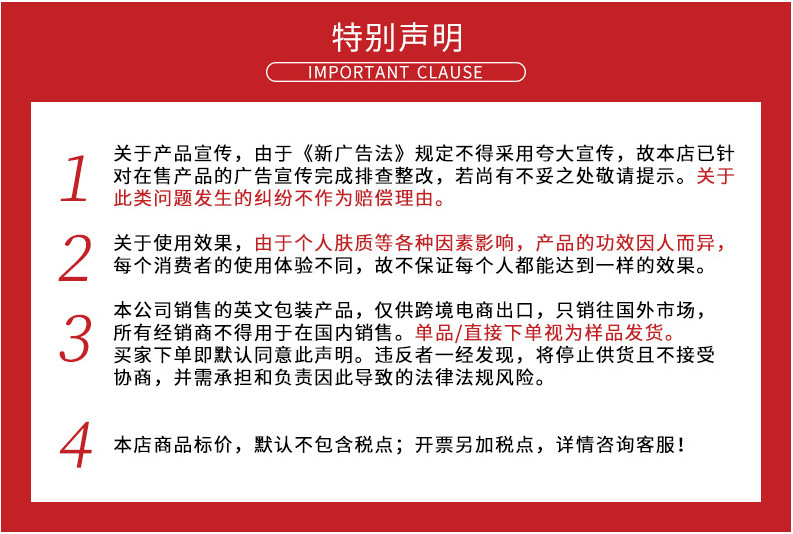 特别声明

IMPORTANT CLAUSE

1 关于产品宣传，由于《新广告法》规定不得采用夸大宣传，故本店已针对在售产品的广告宣传完成排查整改，若尚有不妥之处敬请提示。关于此类问题发生的纠纷不作为赔偿理由。

2 关于使用效果，由于个人肤质等各种因素影响，产品的功效因人而异，每个消费者的使用体验不同，故不保证每个人都能达到一样的效果。

3 本公司销售的英文包装产品，仅供跨境电商出口，只销往国外市场，所有经销商不得用于在国内销售。单品/直接下单视为样品发货。买家下单即默认同意此声明。违反者一经发现，将停止供货且不接受协商，并需承担和负责因此导致的法律法规风险。

4 本店商品标价，默认不包含税点；开票另加税点，详情咨询客服！